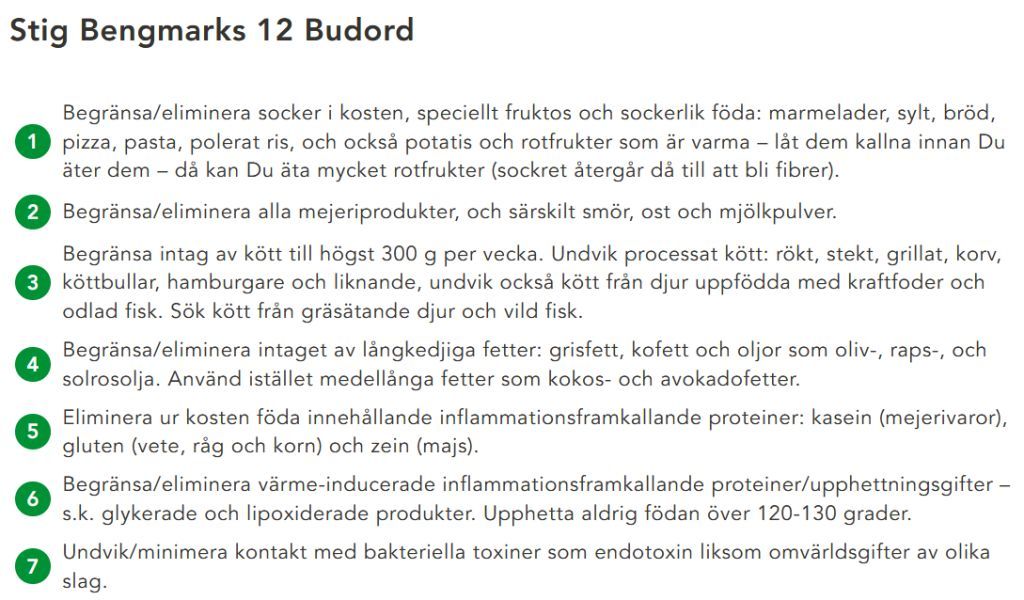 Stig Bengmarks 12 Budord

1 Begränsa/eliminera socker i kosten, speciellt fruktos och sockerlik föda: marmelader, sylt, bröd, pizza, pasta, polerat ris, och också potatis och rotfrukter som är varma – låt dem kallna innan Du äter dem – då kan Du äta mycket rotfrukter (sockret återgår då till att bli fibrer).

2 Begränsa/eliminera alla mejeriprodukter, och särskilt smör, ost och mjölkpulver.

3 Begränsa intag av kött till högst 300 g per vecka. Undvik processat kött: rökt, stekt, grillat, korv, köttbullar, hamburgare och liknande, undvik också kött från djur uppfödda med kraftfoder och odlad fisk. Sök kött från gräsätande djur och vild fisk.

4 Begränsa/eliminera intaget av långkedjiga fetter: grisfett, kofett och oljor som oliv-, raps-, och solrosolja. Använd istället medellånga fetter som kokos- och avokadofetter.

5 Eliminera ur kosten föda innehållande inflammationsframkallande proteiner: kasein (mejerivaror), gluten (vete, råg och korn) och zein (majs).

6 Begränsa/eliminera värme-inducerade inflammationsframkallande proteiner/upphettningsgifter – s.k. glykerade och lipoxiderade produkter. Upphetta aldrig födan över 120-130 grader.

7 Undvik/minimera kontakt med bakteriella toxiner som endotoxin liksom omvärldsgifter av olika slag.